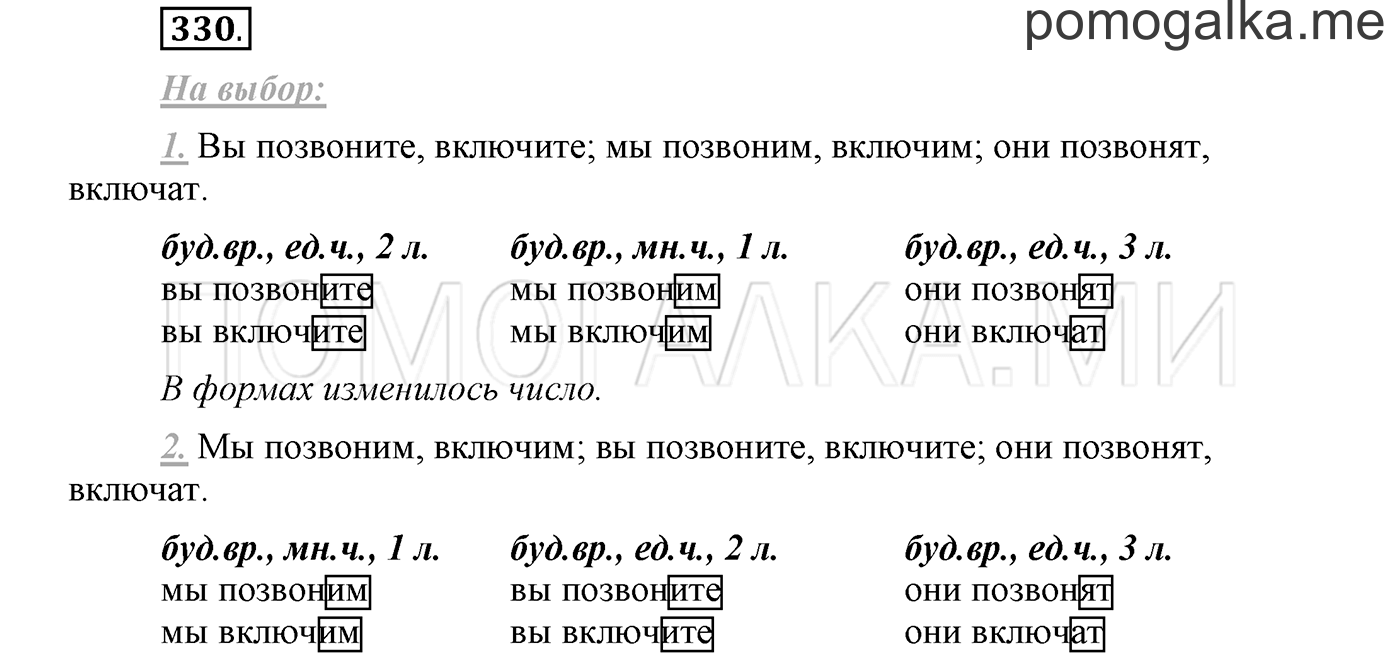 330.

pomogalka.me

На выбор:

1. Вы позвоните, включите; мы позвоним, включим; они позвонят, включат.

| буд.вр., ед.ч., 2 л. | буд.вр., мн.ч., 1 л. | буд.вр., ед.ч., 3 л. |
|---|---|---|
| вы позвоните | мы позвоним | они позвонят |
| вы включите | мы включим | они включат |

ПОМОГАЛКА.МИ

В формах изменилось число.

2. Мы позвоним, включим; вы позвоните, включите; они позвонят, включат.

| буд.вр., мн.ч., 1 л. | буд.вр., ед.ч., 2 л. | буд.вр., ед.ч., 3 л. |
|---|---|---|
| мы позвоним | вы позвоните | они позвонят |
| мы включим | вы включите | они включат |